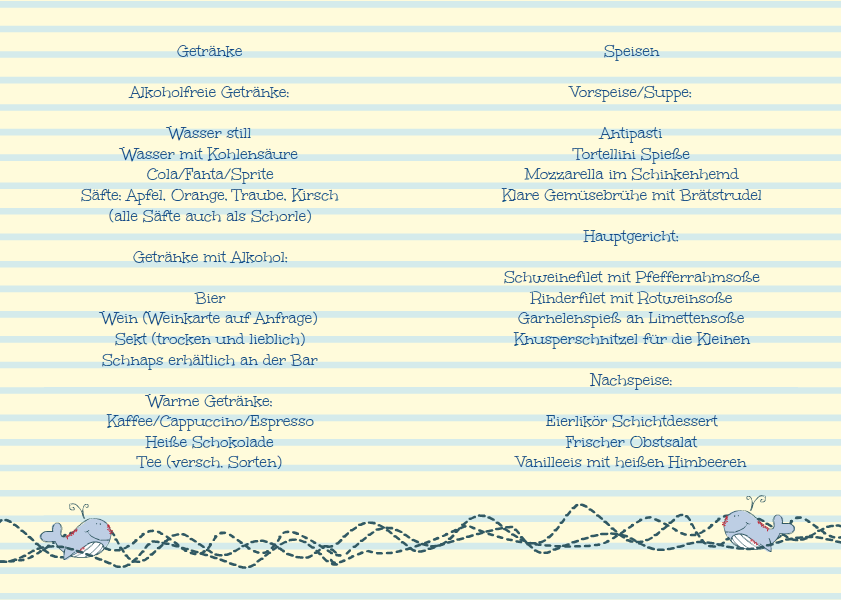 Getränke

Alkoholfreie Getränke:

Wasser still
Wasser mit Kohlensäure
Cola/Fanta/Sprite
Säfte: Apfel, Orange, Traube, Kirsch
(alle Säfte auch als Schorle)

Getränke mit Alkohol:

Bier
Wein (Weinkarte auf Anfrage)
Sekt (trocken und lieblich)
Schnaps erhältlich an der Bar

Warme Getränke:
Kaffee/Cappuccino/Espresso
Heiße Schokolade
Tee (versch. Sorten)

Speisen

Vorspeise/Suppe:

Antipasti
Tortellini Spieße
Mozzarella im Schinkenhemd
Klare Gemüsebrühe mit Brätstrudel

Hauptgericht:

Schweinefilet mit Pfefferrahmsoße
Rinderfilet mit Rotweinsoße
Garnelenspieß an Limettensoße
Knusperschnitzel für die Kleinen

Nachspeise:

Eierlikör Schichtdessert
Frischer Obstsalat
Vanilleeis mit heißen Himbeeren